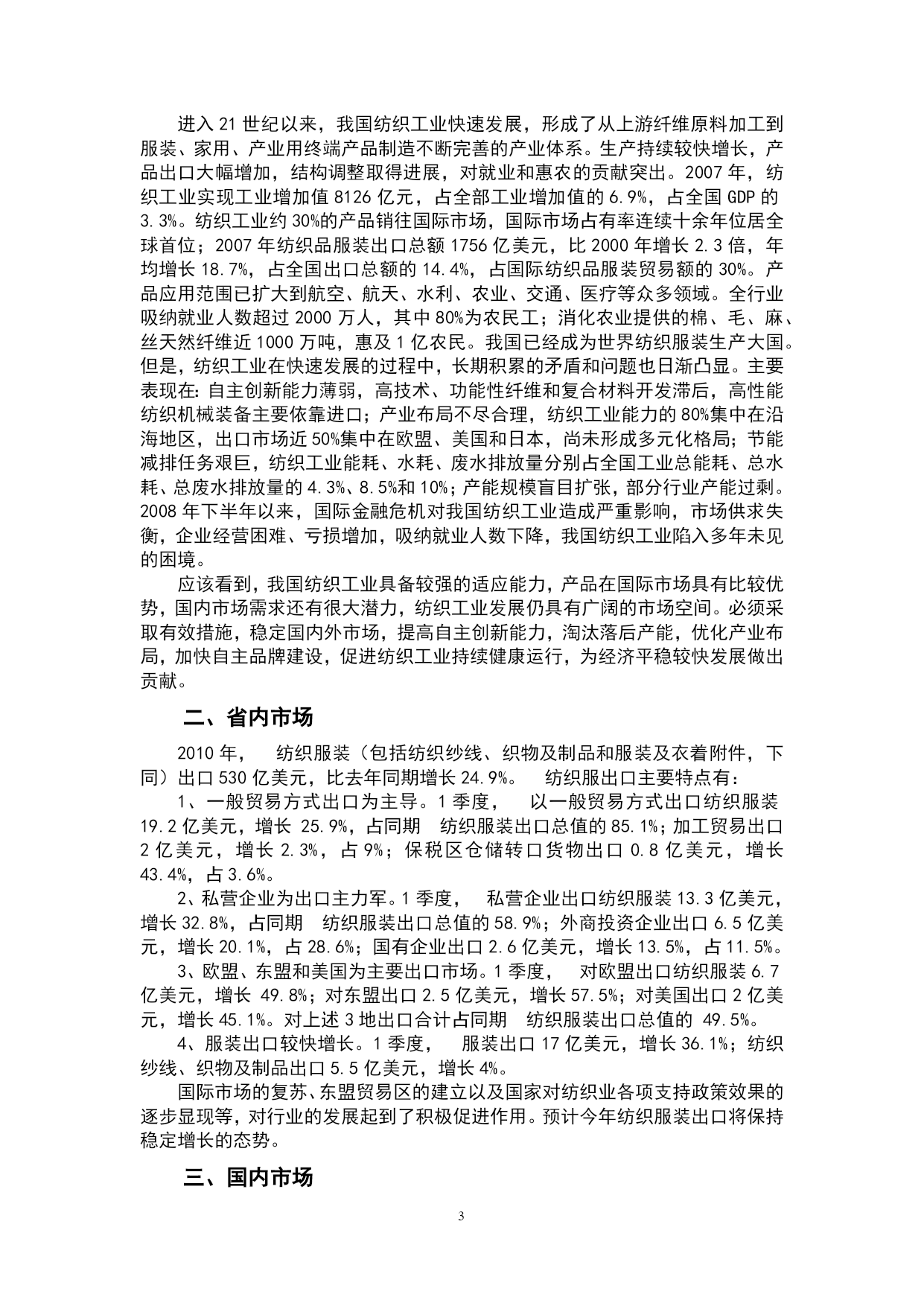 进入21世纪以来，我国纺织工业快速发展，形成了从上游纤维原料加工到服装、家用、产业用终端产品制造不断完善的产业体系。生产持续较快增长，产品出口大幅增加，结构调整取得进展，对就业和惠农的贡献突出。2007年，纺织工业实现工业增加值8126亿元，占全部工业增加值的6.9%，占全国GDP的3.3%。纺织工业约30%的产品销往国际市场，国际市场占有率连续十余年位居全球首位；2007年纺织品服装出口总额1756亿美元，比2000年增长2.3倍，年均增长18.7%，占全国出口总额的14.4%，占国际纺织品服装贸易额的30%。产品应用范围已扩大到航空、航天、水利、农业、交通、医疗等众多领域。全行业吸纳就业人数超过2000万人，其中80%为农民工；消化农业提供的棉、毛、麻、丝天然纤维近1000万吨，惠及1亿农民。我国已经成为世界纺织服装生产大国。但是，纺织工业在快速发展的过程中，长期积累的矛盾和问题也日渐凸显。主要表现在：自主创新能力薄弱，高技术、功能性纤维和复合材料开发滞后，高性能纺织机械装备主要依靠进口；产业布局不尽合理，纺织工业能力的80%集中在沿海地区，出口市场近50%集中在欧盟、美国和日本，尚未形成多元化格局；节能减排任务艰巨，纺织工业能耗、水耗、废水排放量分别占全国工业总能耗、总水耗、总废水排放量的4.3%、8.5%和10%；产能规模盲目扩张，部分行业产能过剩。2008年下半年以来，国际金融危机对我国纺织工业造成严重影响，市场供求失衡，企业经营困难、亏损增加，吸纳就业人数下降，我国纺织工业陷入多年未见的困境。

应该看到，我国纺织工业具备较强的适应能力，产品在国际市场具有比较优势，国内市场需求还有很大潜力，纺织工业发展仍具有广阔的市场空间。必须采取有效措施，稳定国内外市场，提高自主创新能力，淘汰落后产能，优化产业布局，加快自主品牌建设，促进纺织工业持续健康运行，为经济平稳较快发展做出贡献。

二、省内市场

2010年， 纺织服装（包括纺织纱线、织物及制品和服装及衣着附件，下同）出口530亿美元，比去年同期增长24.9%。 纺织服出口主要特点有：

1、一般贸易方式出口为主导。1季度， 以一般贸易方式出口纺织服装19.2亿美元，增长 25.9%，占同期 纺织服装出口总值的85.1%；加工贸易出口2亿美元，增长2.3%，占9%；保税区仓储转口货物出口0.8亿美元，增长43.4%，占3.6%。

2、私营企业为出口主力军。1季度， 私营企业出口纺织服装13.3亿美元，增长32.8%，占同期 纺织服装出口总值的58.9%；外商投资企业出口6.5亿美元，增长20.1%，占28.6%；国有企业出口2.6亿美元，增长13.5%，占11.5%。

3、欧盟、东盟和美国为主要出口市场。1季度， 对欧盟出口纺织服装6.7亿美元，增长 49.8%；对东盟出口2.5亿美元，增长57.5%；对美国出口2亿美元，增长45.1%。对上述3地出口合计占同期 纺织服装出口总值的 49.5%。

4、服装出口较快增长。1季度， 服装出口17亿美元，增长36.1%；纺织纱线、织物及制品出口5.5亿美元，增长4%。

国际市场的复苏、东盟贸易区的建立以及国家对纺织业各项支持政策效果的逐步显现等，对行业的发展起到了积极促进作用。预计今年纺织服装出口将保持稳定增长的态势。

三、国内市场

3